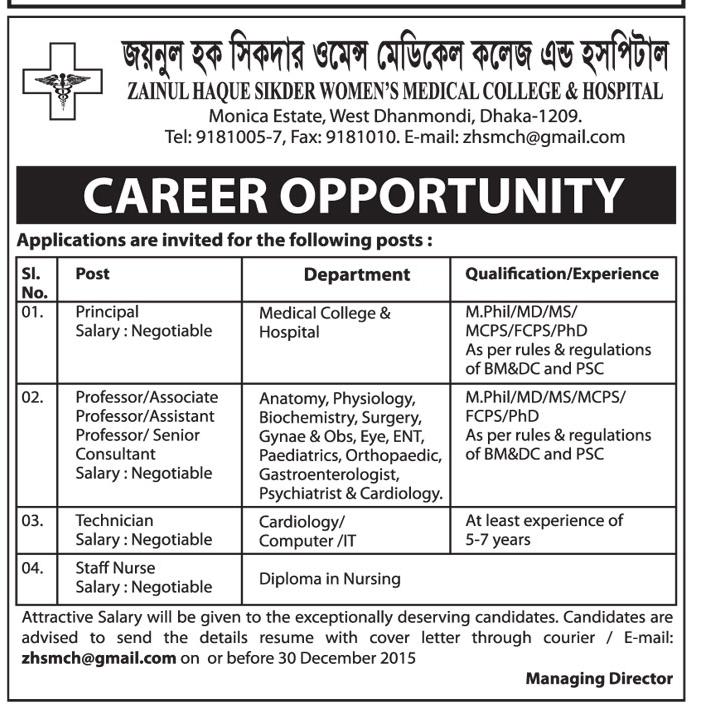 জয়নুল হক সিকদার ওমেন্স মেডিকেল কলেজ এন্ড হসপিটাল
ZAINUL HAQUE SIKDER WOMEN'S MEDICAL COLLEGE & HOSPITAL
Monica Estate, West Dhanmondi, Dhaka-1209.
Tel: 9181005-7, Fax: 9181010. E-mail: zhsmch@gmail.com

CAREER OPPORTUNITY

Applications are invited for the following posts :

| Sl. No. | Post | Department | Qualification/Experience |
|---|---|---|---|
| 01. | Principal Salary : Negotiable | Medical College & Hospital | M.Phil/MD/MS/ MCPS/FCPS/PhD As per rules & regulations of BM&DC and PSC |
| 02. | Professor/Associate Professor/Assistant Professor/ Senior Consultant Salary : Negotiable | Anatomy, Physiology, Biochemistry, Surgery, Gynae & Obs, Eye, ENT, Paediatrics, Orthopaedic, Gastroenterologist, Psychiatrist & Cardiology. | M.Phil/MD/MS/MCPS/ FCPS/PhD As per rules & regulations of BM&DC and PSC |
| 03. | Technician Salary : Negotiable | Cardiology/ Computer /IT | At least experience of 5-7 years |
| 04. | Staff Nurse Salary : Negotiable | Diploma in Nursing | |

Attractive Salary will be given to the exceptionally deserving candidates. Candidates are advised to send the details resume with cover letter through courier / E-mail: zhsmch@gmail.com on or before 30 December 2015

Managing Director